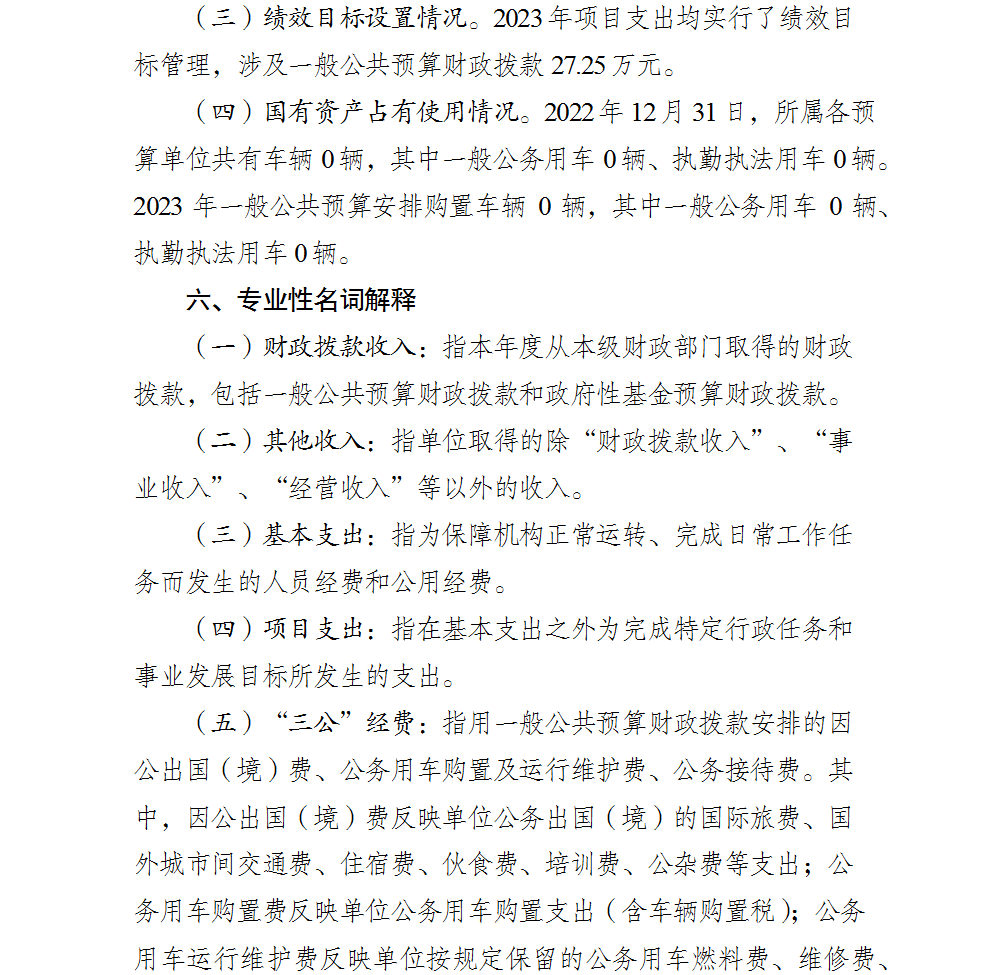 （三）绩效目标设置情况。2023年项目支出均实行了绩效目标管理，涉及一般公共预算财政拨款27.25万元。

（四）国有资产占有使用情况。2022年12月31日，所属各预算单位共有车辆0辆，其中一般公务用车0辆、执勤执法用车0辆。2023年一般公共预算安排购置车辆0辆，其中一般公务用车0辆、执勤执法用车0辆。

六、专业性名词解释

（一）财政拨款收入：指本年度从本级财政部门取得的财政拨款，包括一般公共预算财政拨款和政府性基金预算财政拨款。

（二）其他收入：指单位取得的除“财政拨款收入”、“事业收入”、“经营收入”等以外的收入。

（三）基本支出：指为保障机构正常运转、完成日常工作任务而发生的人员经费和公用经费。

（四）项目支出：指在基本支出之外为完成特定行政任务和事业发展目标所发生的支出。

（五）“三公”经费：指用一般公共预算财政拨款安排的因公出国（境）费、公务用车购置及运行维护费、公务接待费。其中，因公出国（境）费反映单位公务出国（境）的国际旅费、国外城市间交通费、住宿费、伙食费、培训费、公杂费等支出；公务用车购置费反映单位公务用车购置支出（含车辆购置税）；公务用车运行维护费反映单位按规定保留的公务用车燃料费、维修费、